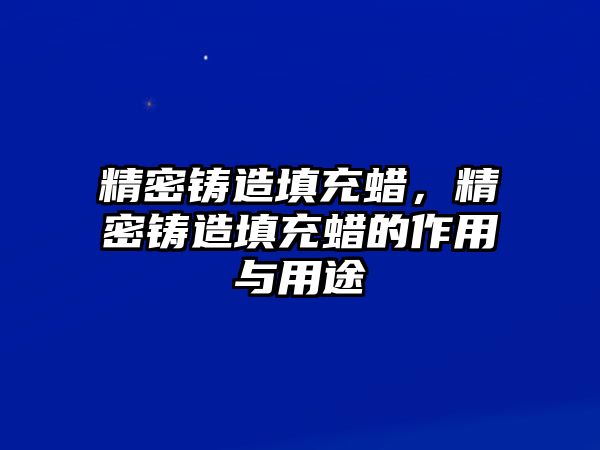 精密铸造填充蜡，精密铸造填充蜡的作用与用途